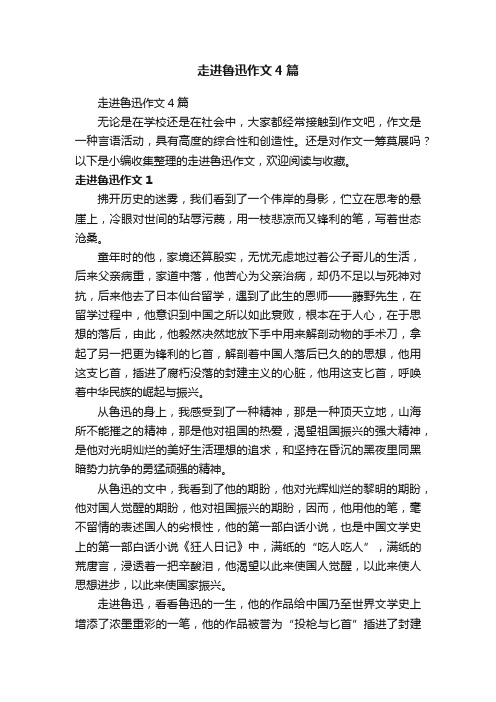 走进鲁迅作文4篇

走进鲁迅作文4篇

无论是在学校还是在社会中，大家都经常接触到作文吧，作文是一种言语活动，具有高度的综合性和创造性。还是对作文一筹莫展吗？以下是小编收集整理的走进鲁迅作文，欢迎阅读与收藏。

走进鲁迅作文1

拂开历史的迷雾，我们看到了一个伟岸的身影，伫立在思考的悬崖上，冷眼对世间的玷辱污蔑，用一枝悲凉而又锋利的笔，写着世态沧桑。

童年时的他，家境还算殷实，无忧无虑地过着公子哥儿的生活，后来父亲病重，家道中落，他苦心为父亲治病，却仍不足以与死神对抗，后来他去了日本仙台留学，遇到了此生的恩师——藤野先生，在留学过程中，他意识到中国之所以如此衰败，根本在于人心，在于思想的落后，由此，他毅然决然地放下手中用来解剖动物的手术刀，拿起了另一把更为锋利的匕首，解剖着中国人落后已久的的思想，他用这支匕首，插进了腐朽没落的封建主义的心脏，他用这支匕首，呼唤着中华民族的崛起与振兴。

从鲁迅的身上，我感受到了一种精神，那是一种顶天立地，山海所不能摧之的精神，那是他对祖国的热爱，渴望祖国振兴的强大精神，是他对光明灿烂的美好生活理想的追求，和坚持在昏沉的黑夜里同黑暗势力抗争的勇猛顽强的精神。

从鲁迅的文中，我看到了他的期盼，他对光辉灿烂的黎明的期盼，他对国人觉醒的期盼，他对祖国振兴的期盼，因而，他用他的笔，毫不留情的表述国人的劣根性，他的第一部白话小说，也是中国文学史上的第一部白话小说《狂人日记》中，满纸的“吃人吃人”，满纸的荒唐言，浸透着一把辛酸泪，他渴望以此来使国人觉醒，以此来使人思想进步，以此来使国家振兴。

走进鲁迅，看看鲁迅的一生，他的作品给中国乃至世界文学史上增添了浓墨重彩的一笔，他的作品被誉为“投枪与匕首”插进了封建